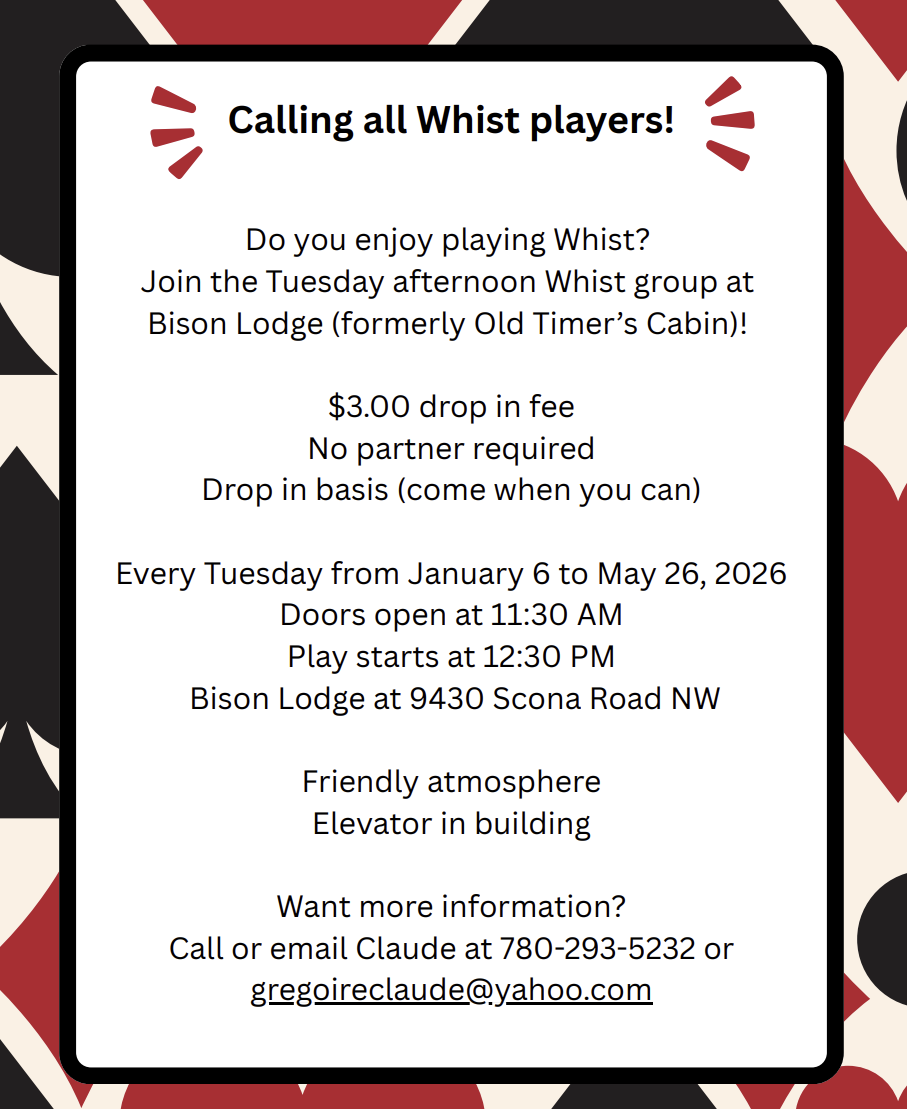 Calling all Whist players!

Do you enjoy playing Whist?
Join the Tuesday afternoon Whist group at
Bison Lodge (formerly Old Timer's Cabin)!

$3.00 drop in fee
No partner required
Drop in basis (come when you can)

Every Tuesday from January 6 to May 26, 2026
Doors open at 11:30 AM
Play starts at 12:30 PM
Bison Lodge at 9430 Scona Road NW

Friendly atmosphere
Elevator in building

Want more information?
Call or email Claude at 780-293-5232 or
gregoireclaude@yahoo.com